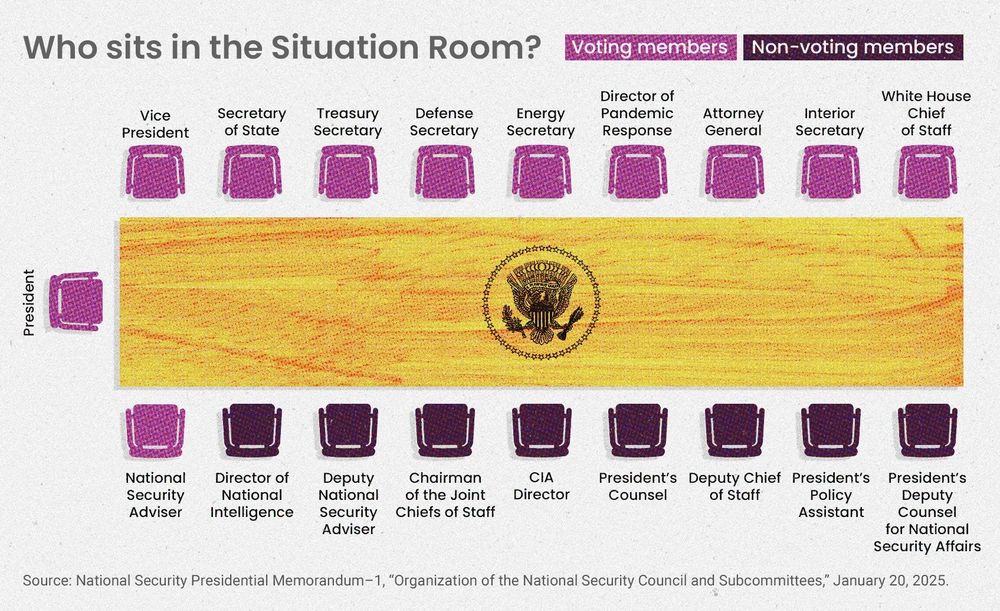 Who sits in the Situation Room?

Voting members

Non-voting members

Vice President

Secretary of State

Treasury Secretary

Defense Secretary

Energy Secretary

Director of Pandemic Response

Attorney General

Interior Secretary

White House Chief of Staff

President

National Security Adviser

Director of National Intelligence

Deputy National Security Adviser

Chairman of the Joint Chiefs of Staff

CIA Director

President's Counsel

Deputy Chief of Staff

President's Policy Assistant

President's Deputy Counsel for National Security Affairs

Source: National Security Presidential Memorandum–1, "Organization of the National Security Council and Subcommittees," January 20, 2025.